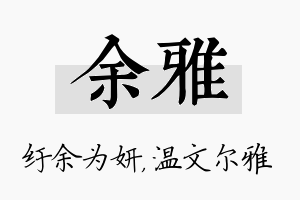 余雅

纡余为妍，温文尔雅